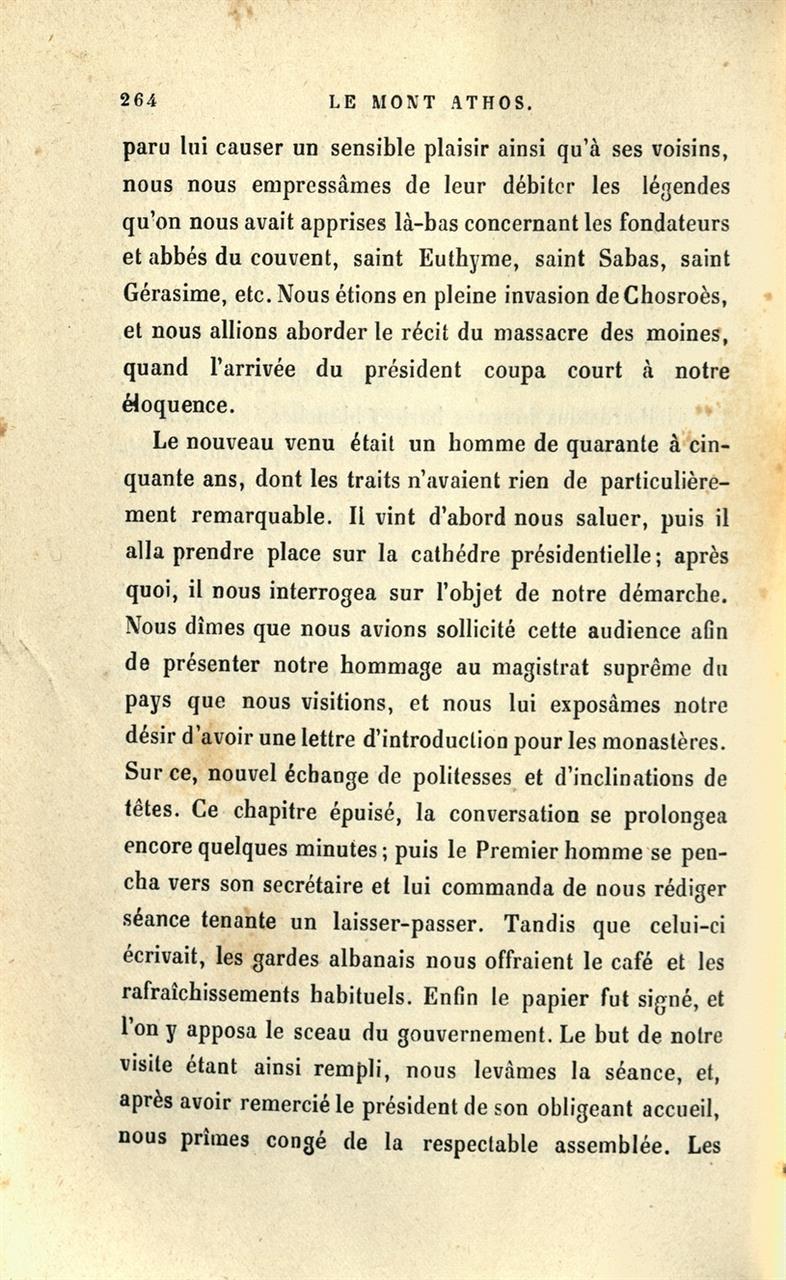 264 LE MONT ATHOS.

paru lui causer un sensible plaisir ainsi qu'à ses voisins, nous nous empressâmes de leur débiter les légendes qu'on nous avait apprises là-bas concernant les fondateurs et abbés du couvent, saint Euthyme, saint Sabas, saint Gérasime, etc. Nous étions en pleine invasion de Chosroès, et nous allions aborder le récit du massacre des moines, quand l'arrivée du président coupa court à notre éloquence.

Le nouveau venu était un homme de quarante à cinquante ans, dont les traits n'avaient rien de particulièrement remarquable. Il vint d'abord nous saluer, puis il alla prendre place sur la cathédre présidentielle; après quoi, il nous interrogea sur l'objet de notre démarche. Nous dîmes que nous avions sollicité cette audience afin de présenter notre hommage au magistrat suprême du pays que nous visitions, et nous lui exposâmes notre désir d'avoir une lettre d'introduction pour les monastères. Sur ce, nouvel échange de politesses et d'inclinations de têtes. Ce chapitre épuisé, la conversation se prolongea encore quelques minutes; puis le Premier homme se pencha vers son secrétaire et lui commanda de nous rédiger séance tenante un laisser-passer. Tandis que celui-ci écrivait, les gardes albanais nous offraient le café et les rafraîchissements habituels. Enfin le papier fut signé, et l'on y apposa le sceau du gouvernement. Le but de notre visite étant ainsi rempli, nous levâmes la séance, et, après avoir remercié le président de son obligeant accueil, nous prîmes congé de la respectable assemblée. Les